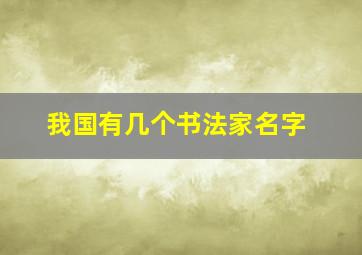 我国有几个书法家名字